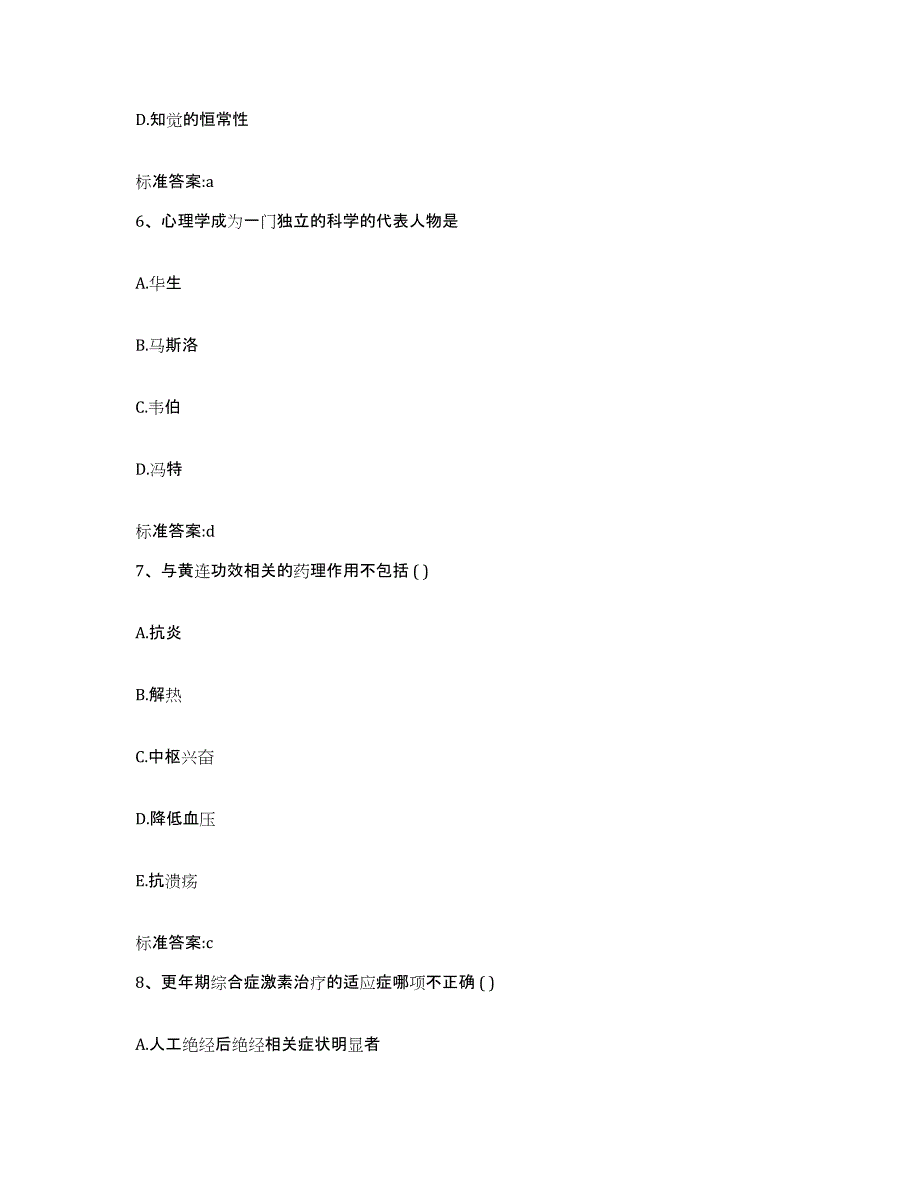 D.知觉的恒常性

标准答案:a

6、心理学成为一门独立的科学的代表人物是

A.华生

B.马斯洛

C.韦伯

D.冯特

标准答案:d

7、与黄连功效相关的药理作用不包括 ( )

A.抗炎

B.解热

C.中枢兴奋

D.降低血压

E.抗溃疡

标准答案:c

8、更年期综合症激素治疗的适应症哪项不正确 ( )

A.人工绝经后绝经相关症状明显者